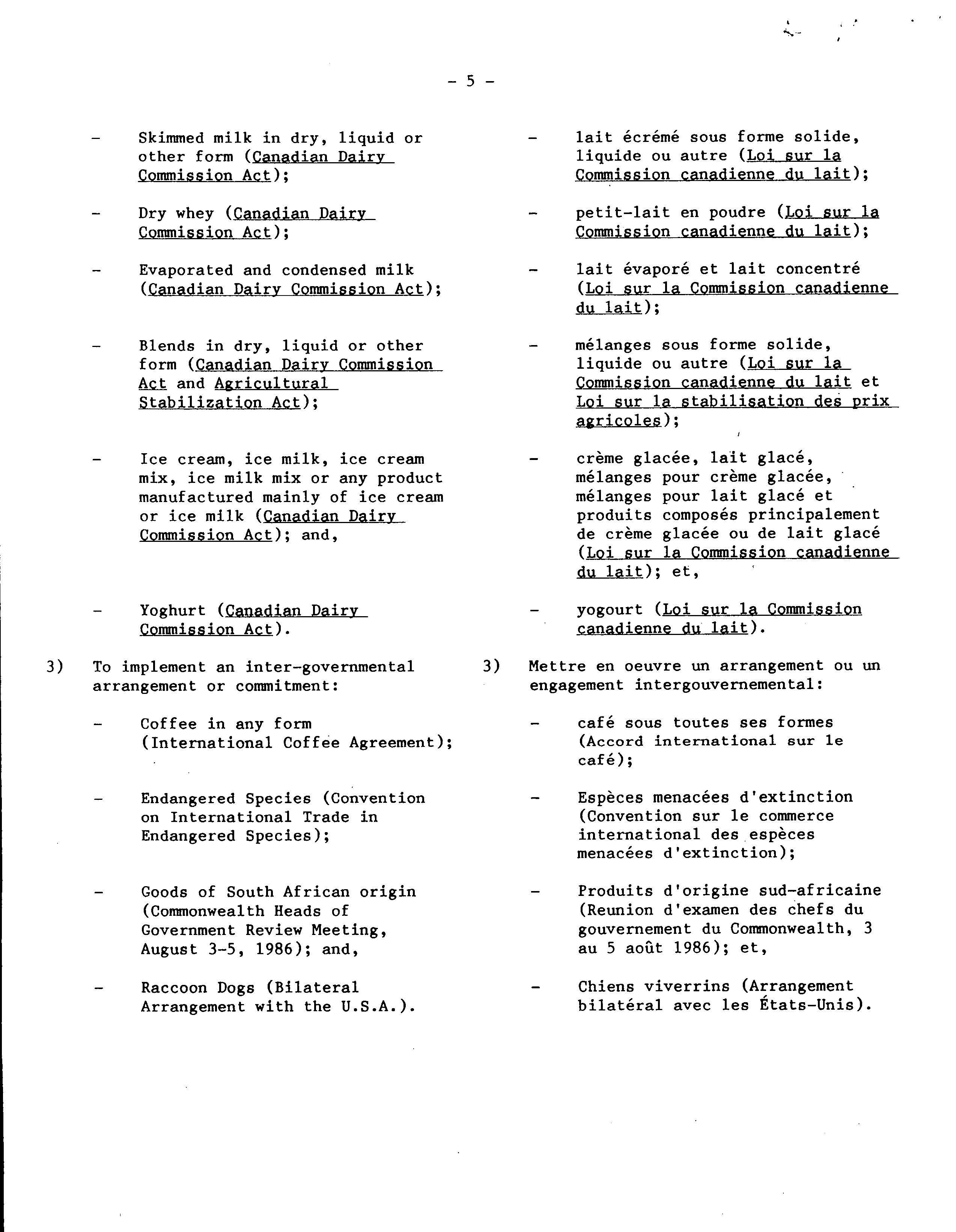 - 5 -

- Skimmed milk in dry, liquid or other form (Canadian Dairy Commission Act);

- Dry whey (Canadian Dairy Commission Act);

- Evaporated and condensed milk (Canadian Dairy Commission Act);

- Blends in dry, liquid or other form (Canadian Dairy Commission Act and Agricultural Stabilization Act);

- Ice cream, ice milk, ice cream mix, ice milk mix or any product manufactured mainly of ice cream or ice milk (Canadian Dairy Commission Act); and,

- Yoghurt (Canadian Dairy Commission Act).

3) To implement an inter-governmental arrangement or commitment:

- Coffee in any form (International Coffee Agreement);

- Endangered Species (Convention on International Trade in Endangered Species);

- Goods of South African origin (Commonwealth Heads of Government Review Meeting, August 3-5, 1986); and,

- Raccoon Dogs (Bilateral Arrangement with the U.S.A.).

- lait écrémé sous forme solide, liquide ou autre (Loi sur la Commission canadienne du lait);

- petit-lait en poudre (Loi sur la Commission canadienne du lait);

- lait évaporé et lait concentré (Loi sur la Commission canadienne du lait);

- mélanges sous forme solide, liquide ou autre (Loi sur la Commission canadienne du lait et Loi sur la stabilisation des prix agricoles);

- crème glacée, lait glacé, mélanges pour crème glacée, mélanges pour lait glacé et produits composés principalement de crème glacée ou de lait glacé (Loi sur la Commission canadienne du lait); et,

- yogourt (Loi sur la Commission canadienne du lait).

3) Mettre en oeuvre un arrangement ou un engagement intergouvernemental:

- café sous toutes ses formes (Accord international sur le café);

- Espèces menacées d'extinction (Convention sur le commerce international des espèces menacées d'extinction);

- Produits d'origine sud-africaine (Reunion d'examen des chefs du gouvernement du Commonwealth, 3 au 5 août 1986); et,

- Chiens viverrins (Arrangement bilatéral avec les États-Unis).